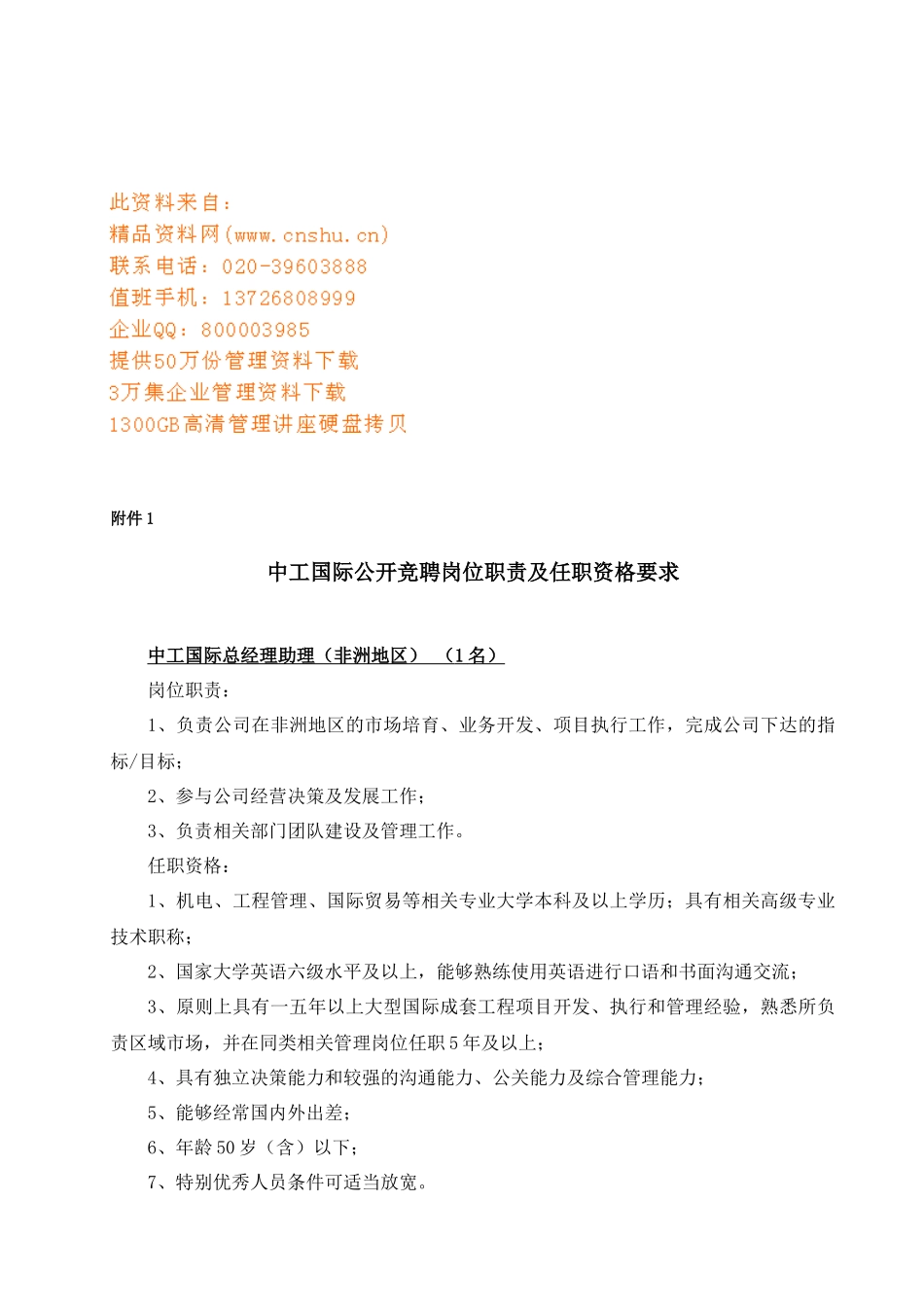 此资料来自：
精品资料网(www.cnshu.cn)
联系电话：020-39603888
值班手机：13726808999
企业QQ：800003985
提供50万份管理资料下载
3万集企业管理资料下载
1300GB高清管理讲座硬盘拷贝

附件 1

中工国际公开竞聘岗位职责及任职资格要求

中工国际总经理助理（非洲地区）（1 名）

岗位职责：

1、负责公司在非洲地区的市场培育、业务开发、项目执行工作，完成公司下达的指标/目标；

2、参与公司经营决策及发展工作；

3、负责相关部门团队建设及管理工作。

任职资格：

1、机电、工程管理、国际贸易等相关专业大学本科及以上学历；具有相关高级专业技术职称；

2、国家大学英语六级水平及以上，能够熟练使用英语进行口语和书面沟通交流；

3、原则上具有一五年以上大型国际成套工程项目开发、执行和管理经验，熟悉所负责区域市场，并在同类相关管理岗位任职 5 年及以上；

4、具有独立决策能力和较强的沟通能力、公关能力及综合管理能力；

5、能够经常国内外出差；

6、年龄 50 岁（含）以下；

7、特别优秀人员条件可适当放宽。